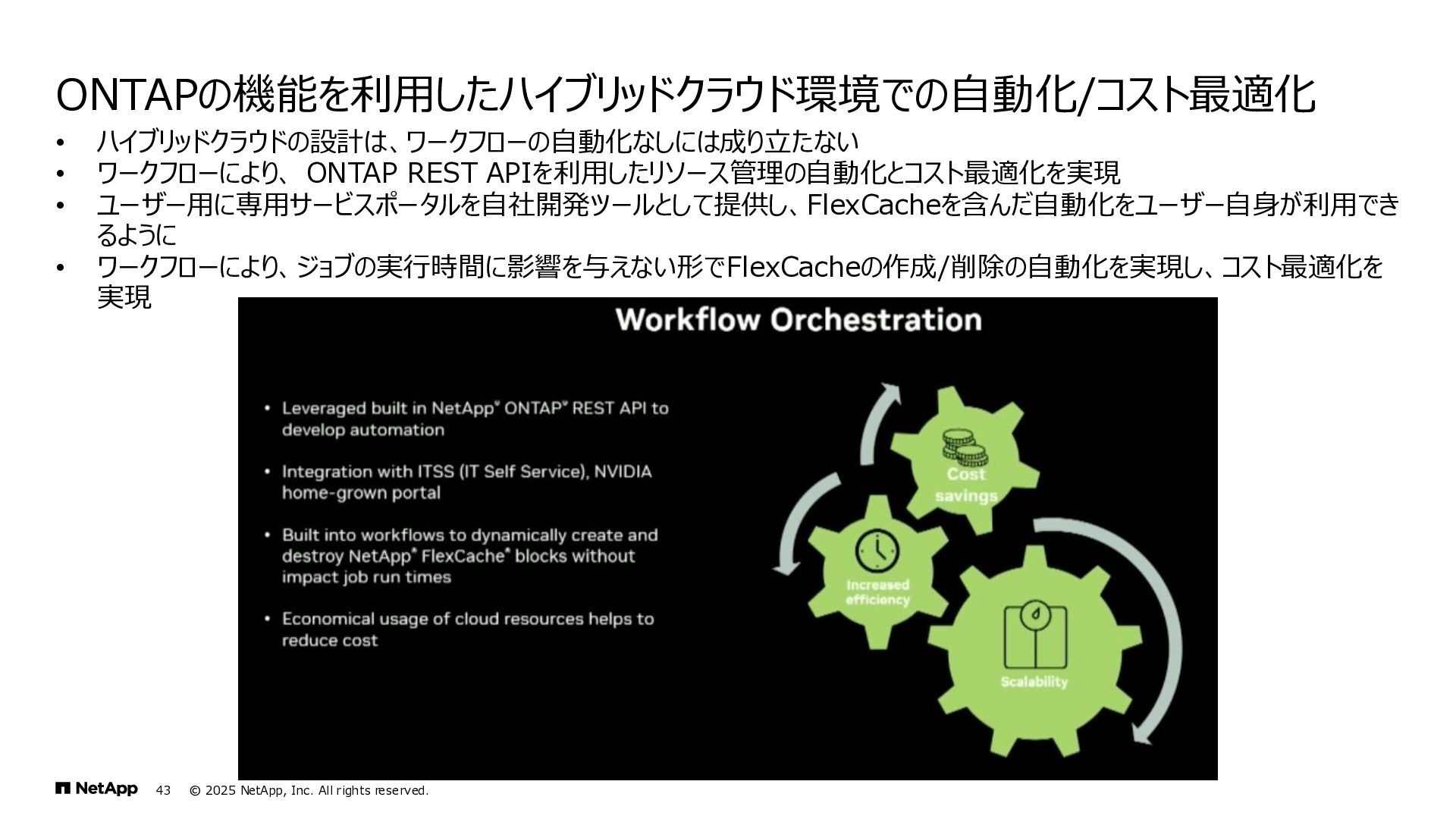 ONTAPの機能を利用したハイブリッドクラウド環境での自動化/コスト最適化

• ハイブリッドクラウドの設計は、ワークフローの自動化なしには成り立たない
• ワークフローにより、 ONTAP REST APIを利用したリソース管理の自動化とコスト最適化を実現
• ユーザー用に専用サービスポータルを自社開発ツールとして提供し、FlexCacheを含んだ自動化をユーザー自身が利用できるように
• ワークフローにより、ジョブの実行時間に影響を与えない形でFlexCacheの作成/削除の自動化を実現し、コスト最適化を実現

Workflow Orchestration

• Leveraged built in NetApp® ONTAP® REST API to develop automation
• Integration with ITSS (IT Self Service), NVIDIA home-grown portal
• Built into workflows to dynamically create and destroy NetApp® FlexCache® blocks without impact job run times
• Economical usage of cloud resources helps to reduce cost

Cost savings
Increased efficiency
Scalability

NetApp 43 © 2025 NetApp, Inc. All rights reserved.